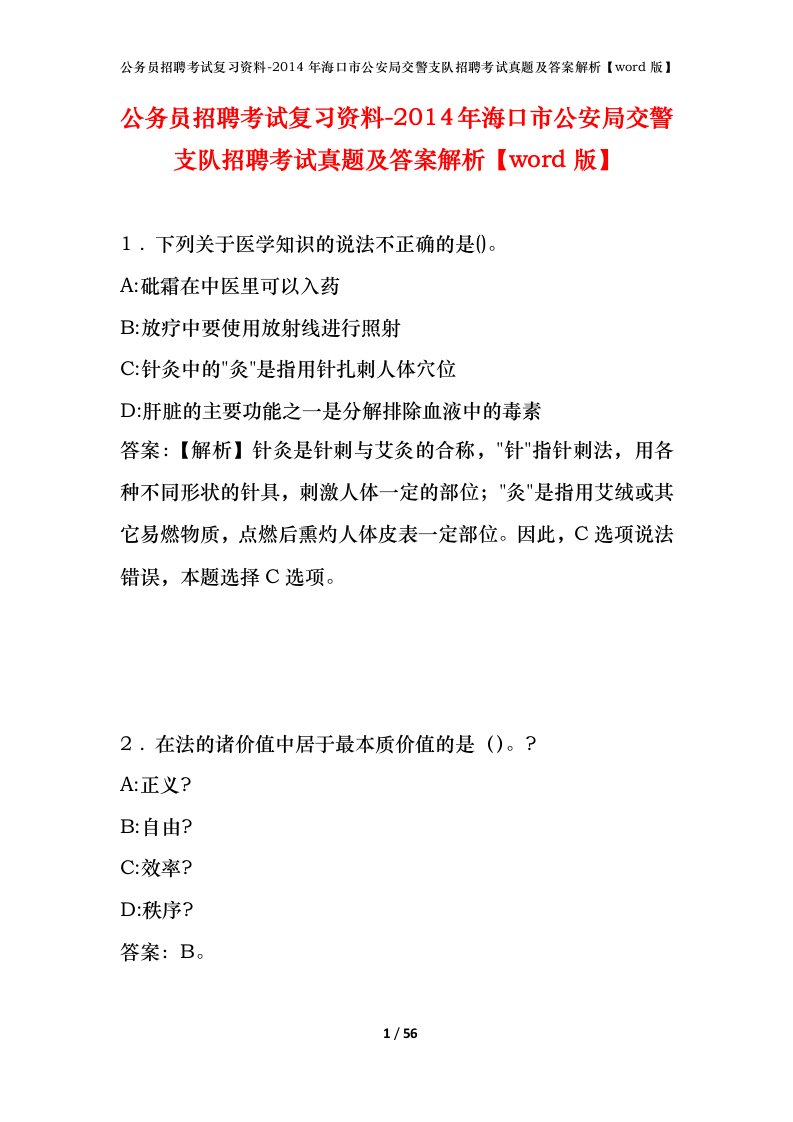 公务员招聘考试复习资料-2014年海口市公安局交警支队招聘考试真题及答案解析【word版】

公务员招聘考试复习资料-2014年海口市公安局交警支队招聘考试真题及答案解析【word版】

1．下列关于医学知识的说法不正确的是()。

A:砒霜在中医里可以入药

B:放疗中要使用放射线进行照射

C:针灸中的"灸"是指用针扎刺人体穴位

D:肝脏的主要功能之一是分解排除血液中的毒素

答案:【解析】针灸是针刺与艾灸的合称，"针"指针刺法，用各种不同形状的针具，刺激人体一定的部位；"灸"是指用艾绒或其它易燃物质，点燃后熏灼人体皮表一定部位。因此，C选项说法错误，本题选择C选项。

2．在法的诸价值中居于最本质价值的是（）。?

A:正义?

B:自由?

C:效率?

D:秩序?

答案：B。

1 / 56